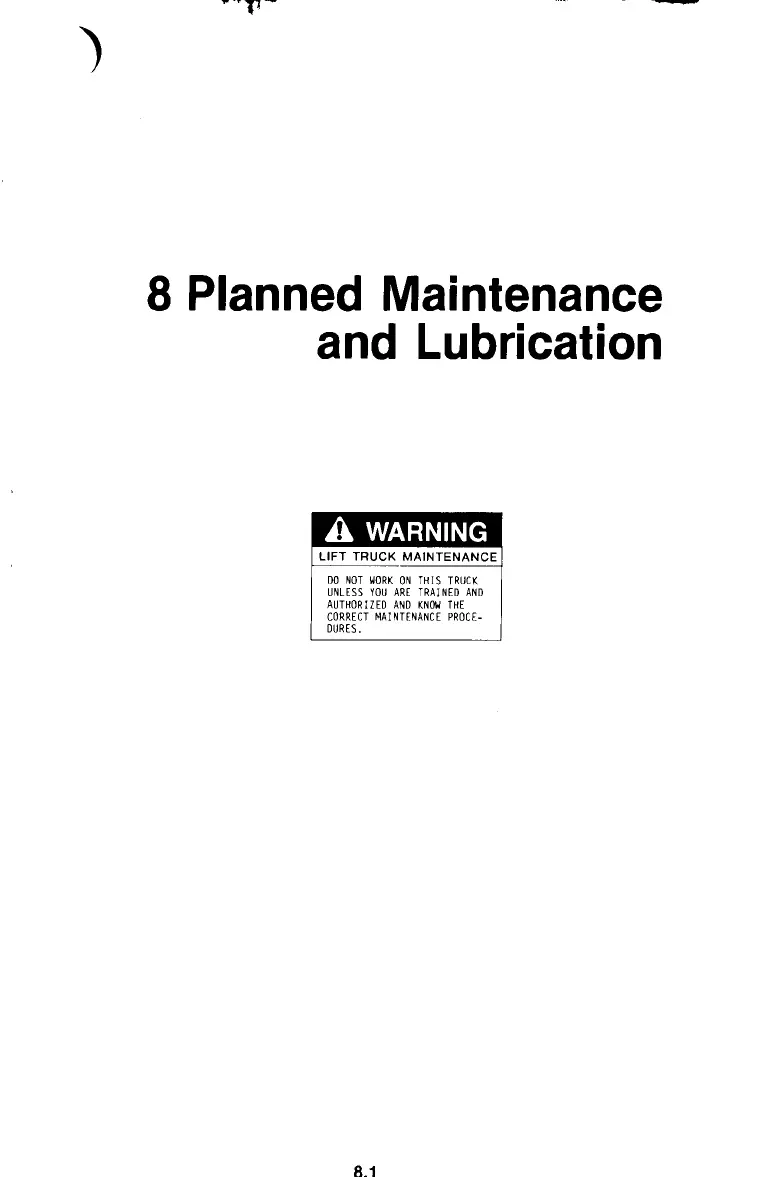 8 Planned Maintenance
and Lubrication

WARNING

LIFT TRUCK MAINTENANCE

DO NOT WORK ON THIS TRUCK UNLESS YOU ARE TRAINED AND AUTHORIZED AND KNOW THE CORRECT MAINTENANCE PROCEDURES.

8.1